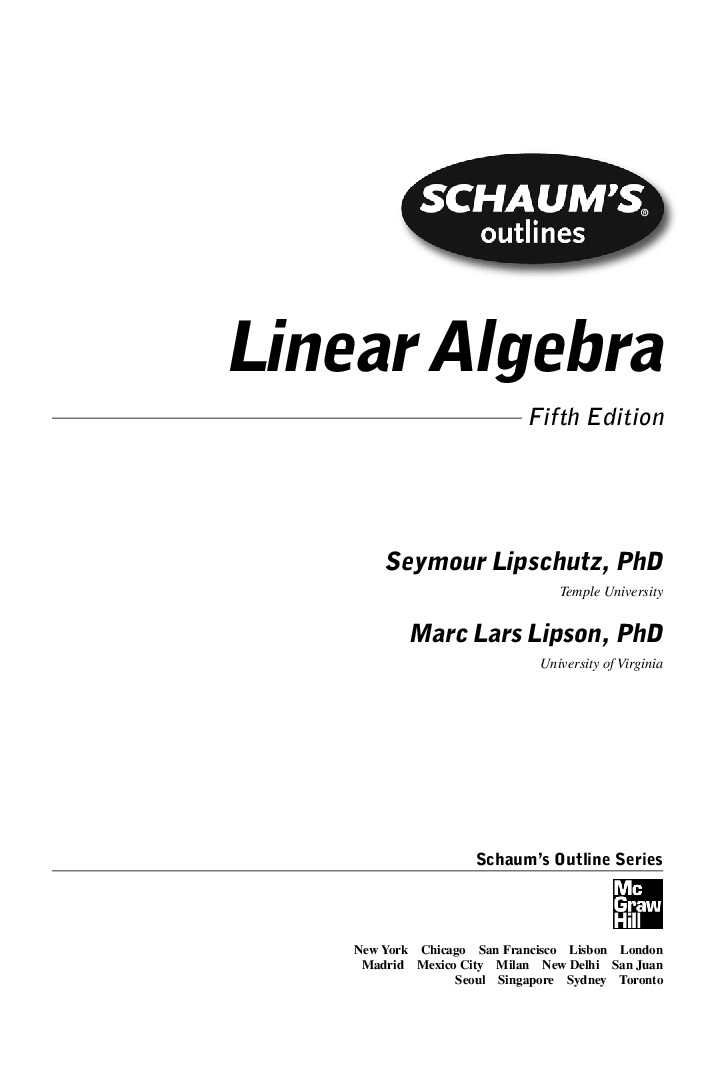 SCHAUM'S®
outlines

Linear Algebra

Fifth Edition

Seymour Lipschutz, PhD
Temple University

Marc Lars Lipson, PhD
University of Virginia

Schaum's Outline Series

Mc
Graw
Hill

New York Chicago San Francisco Lisbon London
Madrid Mexico City Milan New Delhi San Juan
Seoul Singapore Sydney Toronto